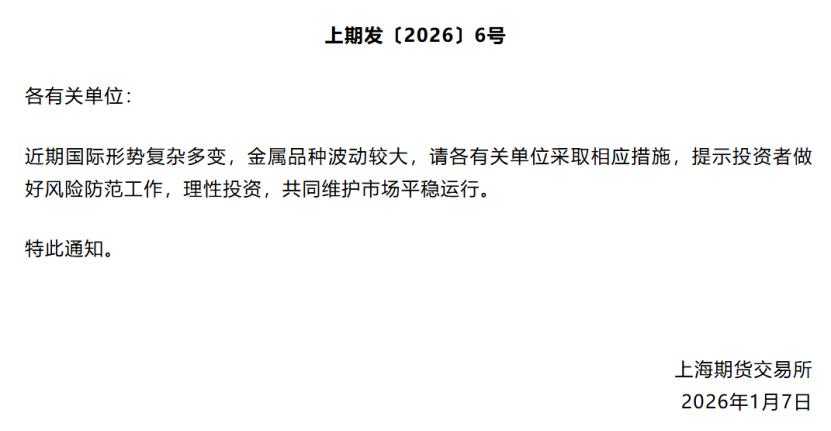 上期发〔2026〕6号

各有关单位：

近期国际形势复杂多变，金属品种波动较大，请各有关单位采取相应措施，提示投资者做好风险防范工作，理性投资，共同维护市场平稳运行。

特此通知。

上海期货交易所
2026年1月7日